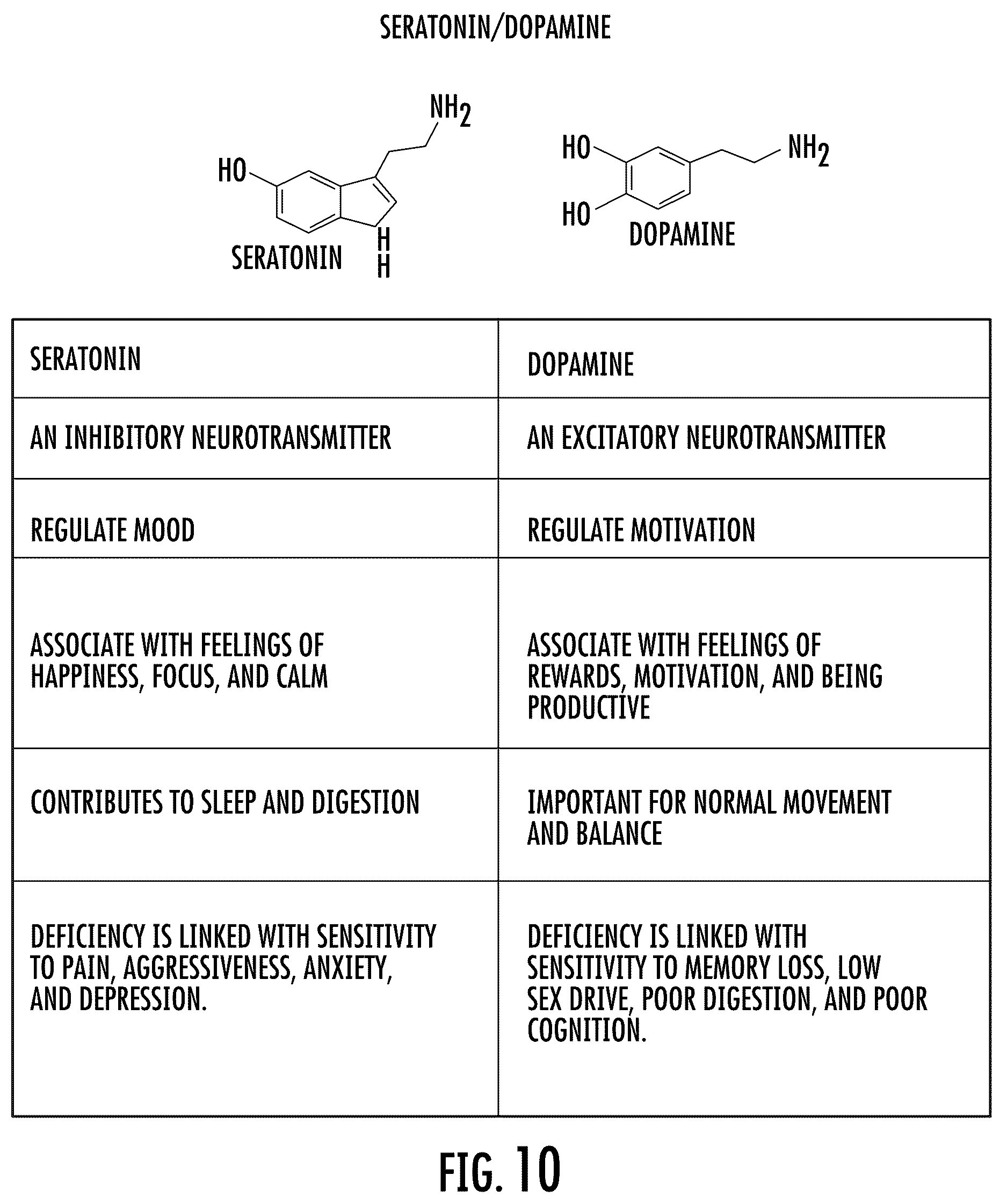 SERATONIN/DOPAMINE

$NH_2$

HO

H
H

SERATONIN

HO

HO

$NH_2$

DOPAMINE

| SERATONIN | DOPAMINE |
|---|---|
| AN INHIBITORY NEUROTRANSMITTER | AN EXCITATORY NEUROTRANSMITTER |
| REGULATE MOOD | REGULATE MOTIVATION |
| ASSOCIATE WITH FEELINGS OF HAPPINESS, FOCUS, AND CALM | ASSOCIATE WITH FEELINGS OF REWARDS, MOTIVATION, AND BEING PRODUCTIVE |
| CONTRIBUTES TO SLEEP AND DIGESTION | IMPORTANT FOR NORMAL MOVEMENT AND BALANCE |
| DEFICIENCY IS LINKED WITH SENSITIVITY TO PAIN, AGGRESSIVENESS, ANXIETY, AND DEPRESSION. | DEFICIENCY IS LINKED WITH SENSITIVITY TO MEMORY LOSS, LOW SEX DRIVE, POOR DIGESTION, AND POOR COGNITION. |

FIG. 10